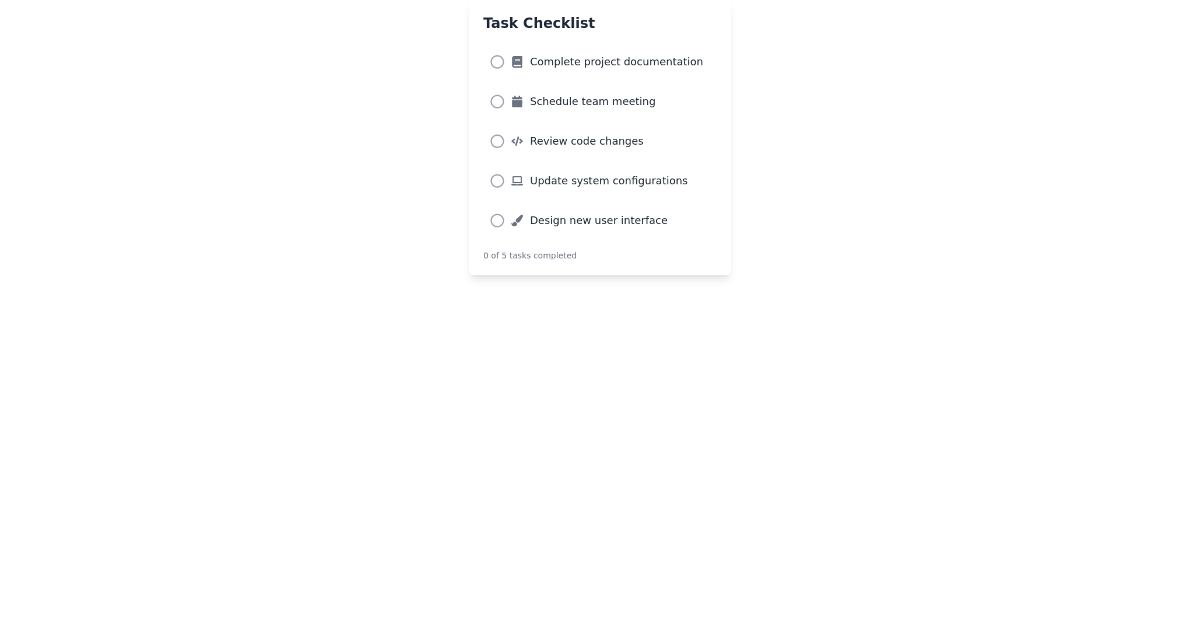 Task Checklist

Complete project documentation

Schedule team meeting

Review code changes

Update system configurations

Design new user interface

0 of 5 tasks completed